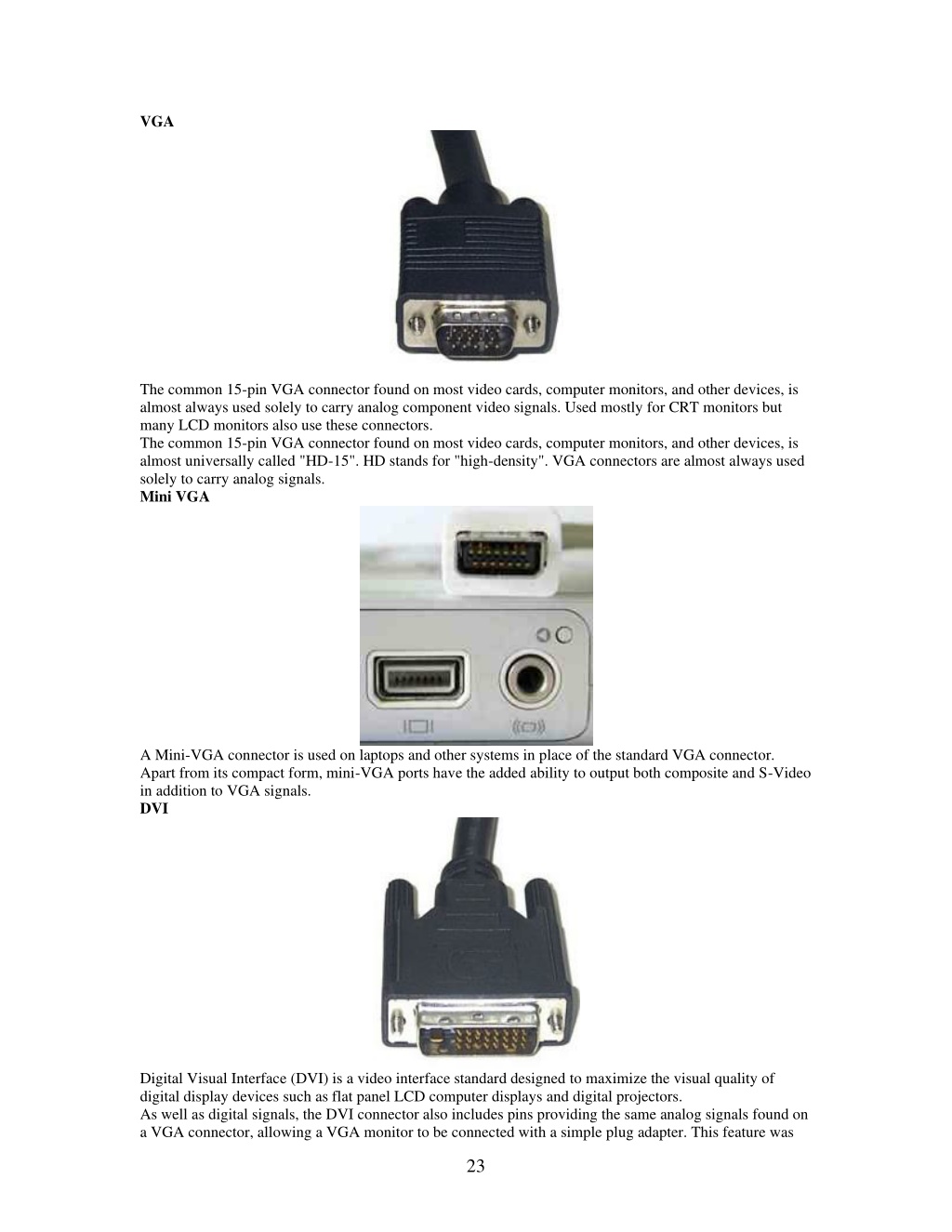 VGA

The common 15-pin VGA connector found on most video cards, computer monitors, and other devices, is almost always used solely to carry analog component video signals. Used mostly for CRT monitors but many LCD monitors also use these connectors.
The common 15-pin VGA connector found on most video cards, computer monitors, and other devices, is almost universally called "HD-15". HD stands for "high-density". VGA connectors are almost always used solely to carry analog signals.
Mini VGA

A Mini-VGA connector is used on laptops and other systems in place of the standard VGA connector. Apart from its compact form, mini-VGA ports have the added ability to output both composite and S-Video in addition to VGA signals.
DVI

Digital Visual Interface (DVI) is a video interface standard designed to maximize the visual quality of digital display devices such as flat panel LCD computer displays and digital projectors.
As well as digital signals, the DVI connector also includes pins providing the same analog signals found on a VGA connector, allowing a VGA monitor to be connected with a simple plug adapter. This feature was

23